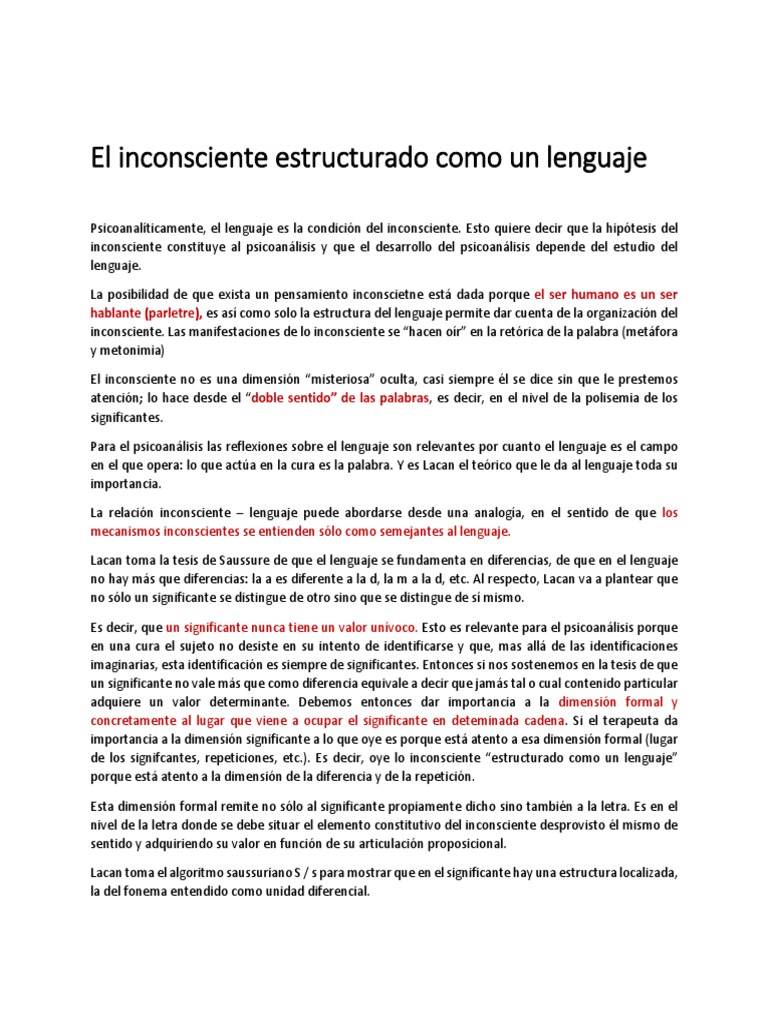 El inconsciente estructurado como un lenguaje

Psicoanalíticamente, el lenguaje es la condición del inconsciente. Esto quiere decir que la hipótesis del inconsciente constituye al psicoanálisis y que el desarrollo del psicoanálisis depende del estudio del lenguaje.

La posibilidad de que exista un pensamiento inconscietne está dada porque el ser humano es un ser hablante (parletre), es así como solo la estructura del lenguaje permite dar cuenta de la organización del inconsciente. Las manifestaciones de lo inconsciente se "hacen oír" en la retórica de la palabra (metáfora y metonimia)

El inconsciente no es una dimensión "misteriosa" oculta, casi siempre él se dice sin que le prestemos atención; lo hace desde el "doble sentido" de las palabras, es decir, en el nivel de la polisemia de los significantes.

Para el psicoanálisis las reflexiones sobre el lenguaje son relevantes por cuanto el lenguaje es el campo en el que opera: lo que actúa en la cura es la palabra. Y es Lacan el teórico que le da al lenguaje toda su importancia.

La relación inconsciente – lenguaje puede abordarse desde una analogía, en el sentido de que los mecanismos inconscientes se entienden sólo como semejantes al lenguaje.

Lacan toma la tesis de Saussure de que el lenguaje se fundamenta en diferencias, de que en el lenguaje no hay más que diferencias: la a es diferente a la d, la m a la d, etc. Al respecto, Lacan va a plantear que no sólo un significante se distingue de otro sino que se distingue de sí mismo.

Es decir, que un significante nunca tiene un valor unívoco. Esto es relevante para el psicoanálisis porque en una cura el sujeto no desiste en su intento de identificarse y que, mas allá de las identificaciones imaginarias, esta identificación es siempre de significantes. Entonces si nos sostenemos en la tesis de que un significante no vale más que como diferencia equivale a decir que jamás tal o cual contenido particular adquiere un valor determinante. Debemos entonces dar importancia a la dimensión formal y concretamente al lugar que viene a ocupar el significante en deteminada cadena. Si el terapeuta da importancia a la dimensión significante a lo que oye es porque está atento a esa dimensión formal (lugar de los signifcantes, repeticiones, etc.). Es decir, oye lo inconsciente "estructurado como un lenguaje" porque está atento a la dimensión de la diferencia y de la repetición.

Esta dimensión formal remite no sólo al significante propiamente dicho sino también a la letra. Es en el nivel de la letra donde se debe situar el elemento constitutivo del inconsciente desprovisto él mismo de sentido y adquiriendo su valor en función de su articulación proposicional.

Lacan toma el algoritmo saussuriano S / s para mostrar que en el significante hay una estructura localizada, la del fonema entendido como unidad diferencial.